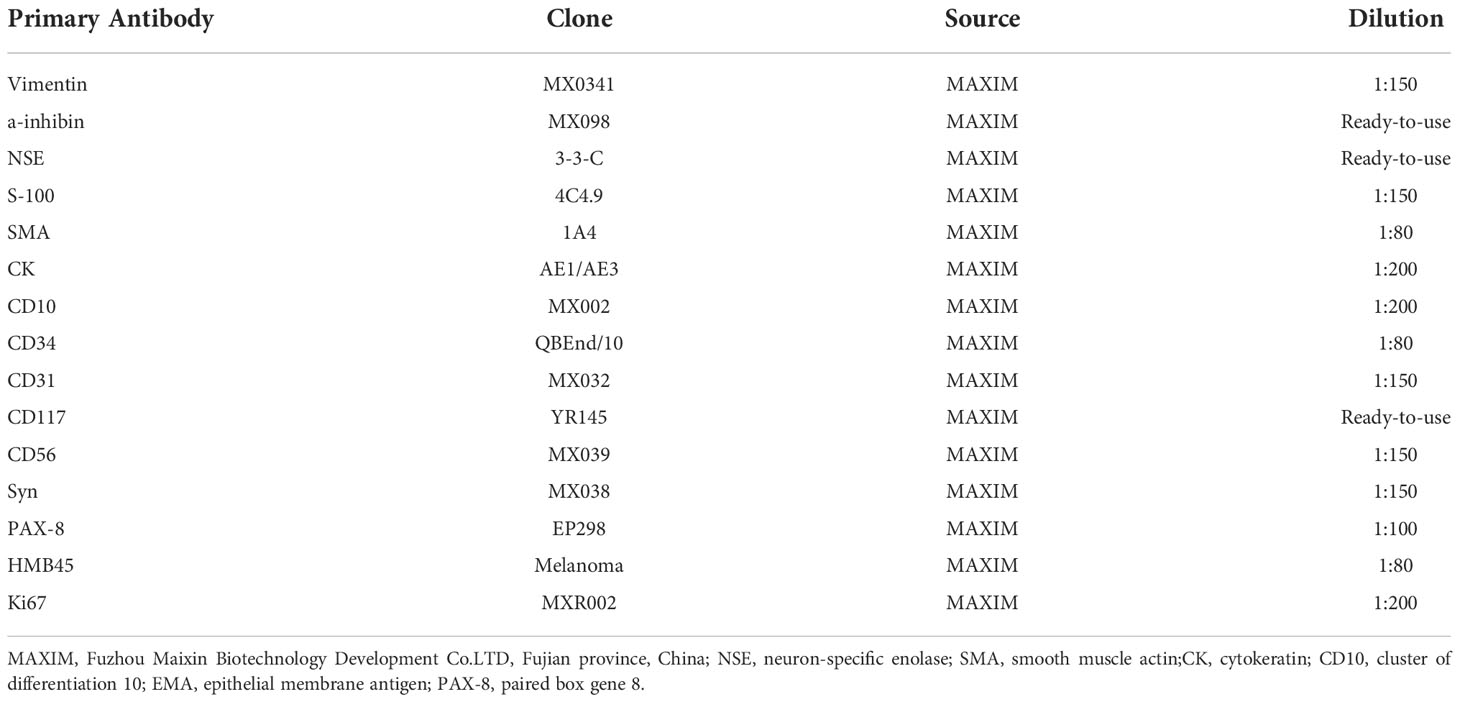 | Primary Antibody | Clone | Source | Dilution |
|---|---|---|---|
| Vimentin | MX0341 | MAXIM | 1:150 |
| a-inhibin | MX098 | MAXIM | Ready-to-use |
| NSE | 3-3-C | MAXIM | Ready-to-use |
| S-100 | 4C4.9 | MAXIM | 1:150 |
| SMA | 1A4 | MAXIM | 1:80 |
| CK | AE1/AE3 | MAXIM | 1:200 |
| CD10 | MX002 | MAXIM | 1:200 |
| CD34 | QBEnd/10 | MAXIM | 1:80 |
| CD31 | MX032 | MAXIM | 1:150 |
| CD117 | YR145 | MAXIM | Ready-to-use |
| CD56 | MX039 | MAXIM | 1:150 |
| Syn | MX038 | MAXIM | 1:150 |
| PAX-8 | EP298 | MAXIM | 1:100 |
| HMB45 | Melanoma | MAXIM | 1:80 |
| Ki67 | MXR002 | MAXIM | 1:200 |

MAXIM, Fuzhou Maixin Biotechnology Development Co.LTD, Fujian province, China; NSE, neuron-specific enolase; SMA, smooth muscle actin;CK, cytokeratin; CD10, cluster of differentiation 10; EMA, epithelial membrane antigen; PAX-8, paired box gene 8.